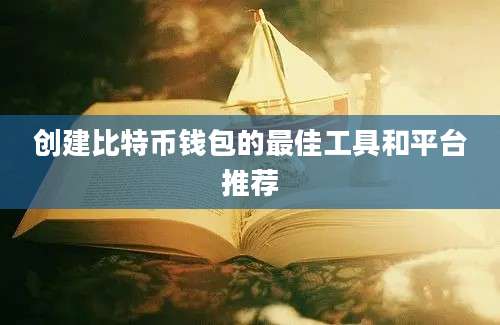 创建比特币钱包的最佳工具和平台推荐